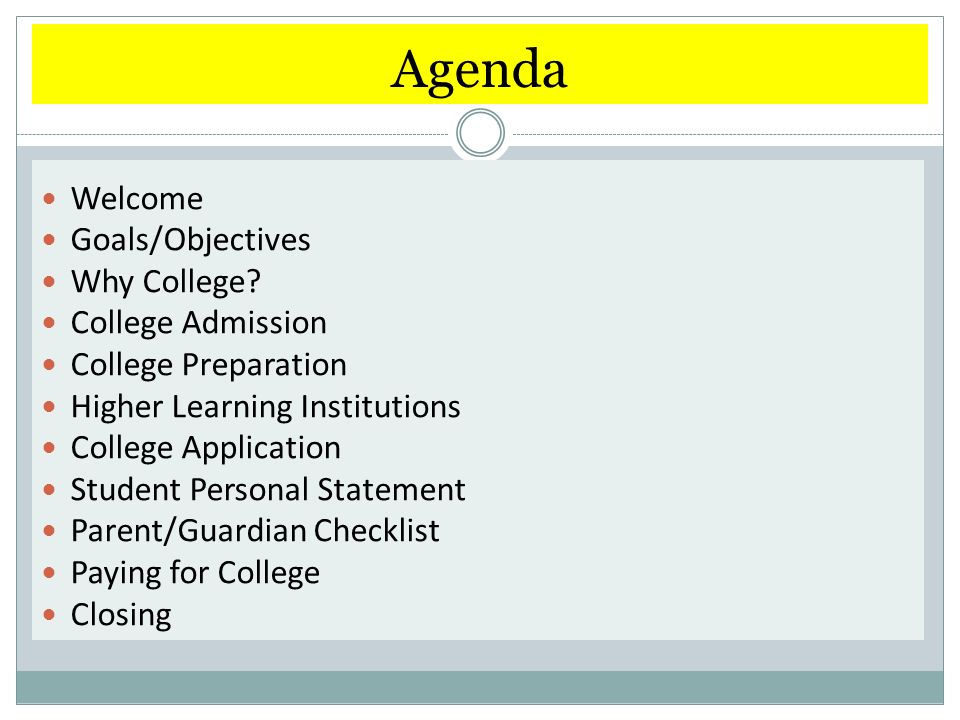 Agenda

- Welcome
- Goals/Objectives
- Why College?
- College Admission
- College Preparation
- Higher Learning Institutions
- College Application
- Student Personal Statement
- Parent/Guardian Checklist
- Paying for College
- Closing